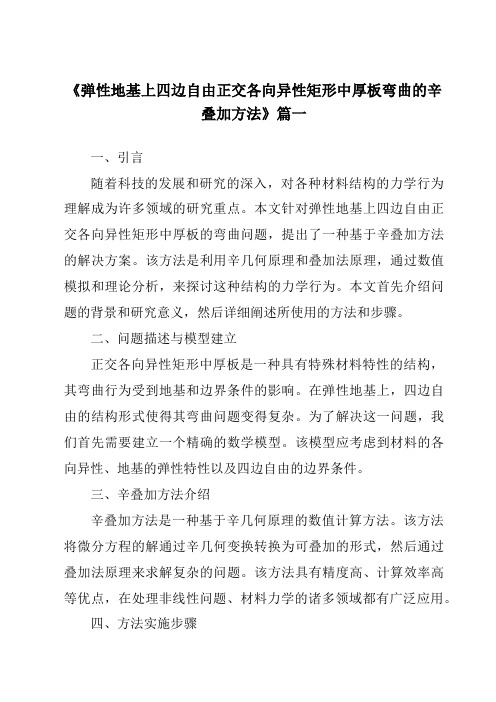 《弹性地基上四边自由正交各向异性矩形中厚板弯曲的辛叠加方法》篇一

一、引言

随着科技的发展和研究的深入，对各种材料结构的力学行为理解成为许多领域的研究重点。本文针对弹性地基上四边自由正交各向异性矩形中厚板的弯曲问题，提出了一种基于辛叠加方法的解决方案。该方法是利用辛几何原理和叠加法原理，通过数值模拟和理论分析，来探讨这种结构的力学行为。本文首先介绍问题的背景和研究意义，然后详细阐述所使用的方法和步骤。

二、问题描述与模型建立

正交各向异性矩形中厚板是一种具有特殊材料特性的结构，其弯曲行为受到地基和边界条件的影响。在弹性地基上，四边自由的结构形式使得其弯曲问题变得复杂。为了解决这一问题，我们首先需要建立一个精确的数学模型。该模型应考虑到材料的各向异性、地基的弹性特性以及四边自由的边界条件。

三、辛叠加方法介绍

辛叠加方法是一种基于辛几何原理的数值计算方法。该方法将微分方程的解通过辛几何变换转换为可叠加的形式，然后通过叠加法原理来求解复杂的问题。该方法具有精度高、计算效率高等优点，在处理非线性问题、材料力学的诸多领域都有广泛应用。

四、方法实施步骤